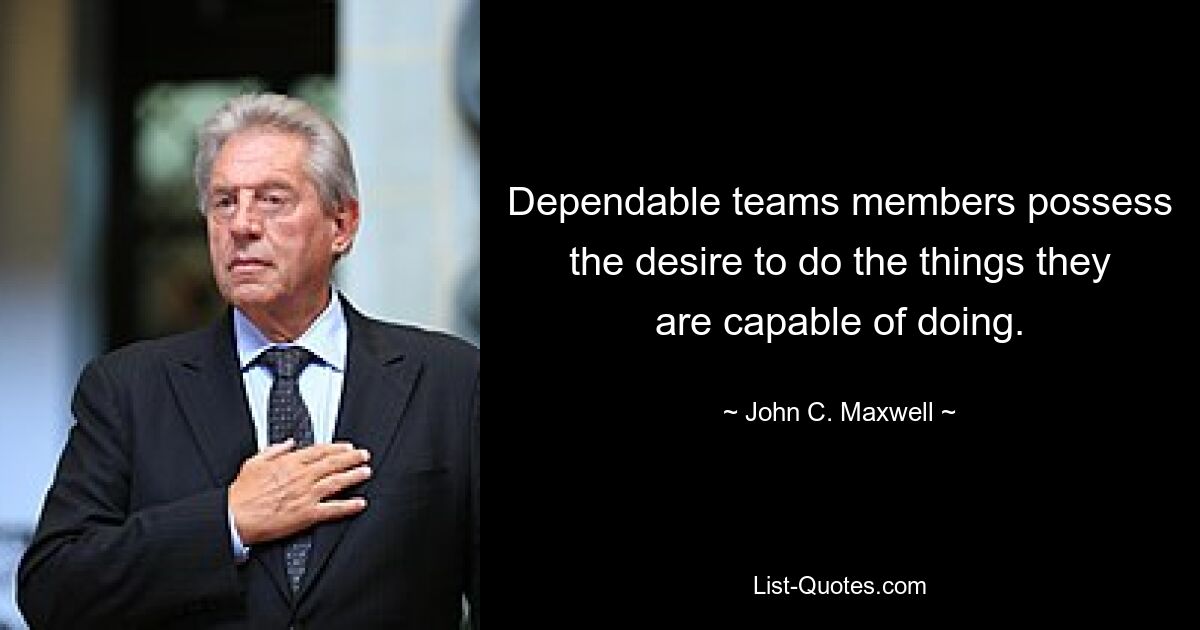 Dependable teams members possess the desire to do the things they are capable of doing.

~ John C. Maxwell ~

List-Quotes.com